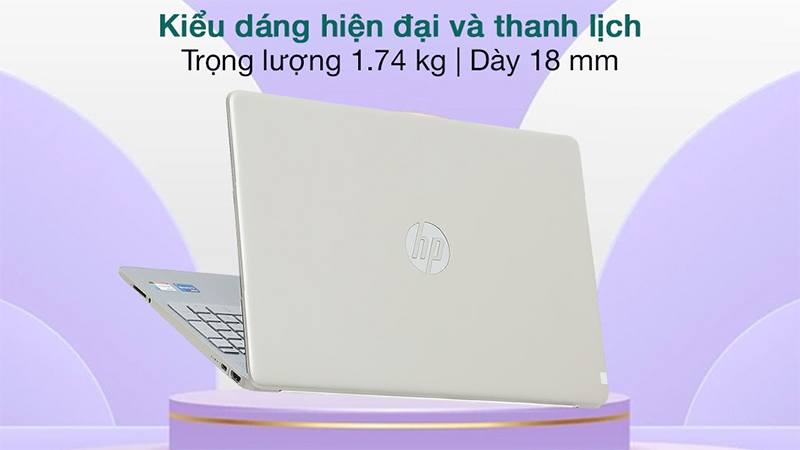 Kiểu dáng hiện đại và thanh lịch
Trọng lượng 1.74 kg | Dày 18 mm

hp